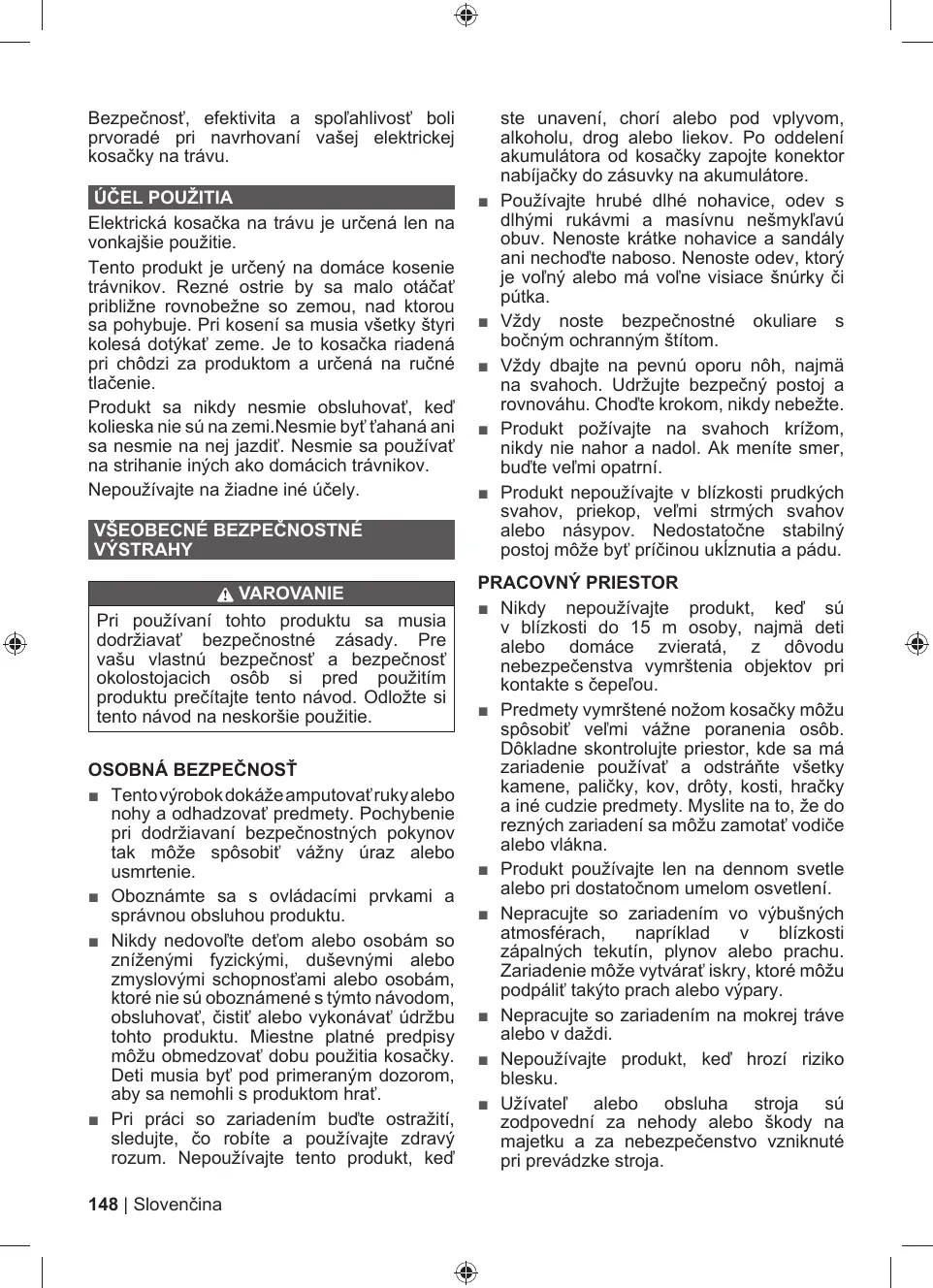 Bezpečnosť, efektivita a spoľahlivosť boli prvoradé pri navrhovaní vašej elektrickej kosačky na trávu.

ÚČEL POUŽITIA

Elektrická kosačka na trávu je určená len na vonkajšie použitie.

Tento produkt je určený na domáce kosenie trávnikov. Rezné ostrie by sa malo otáčať približne rovnobežne so zemou, nad ktorou sa pohybuje. Pri kosení sa musia všetky štyri kolesá dotýkať zeme. Je to kosačka riadená pri chôdzi za produktom a určená na ručné tlačenie.

Produkt sa nikdy nesmie obsluhovať, keď kolieska nie sú na zemi.Nesmie byť ťahaná ani sa nesmie na nej jazdiť. Nesmie sa používať na strihanie iných ako domácich trávnikov.

Nepoužívajte na žiadne iné účely.

VŠEOBECNÉ BEZPEČNOSTNÉ VÝSTRAHY

VAROVANIE

Pri používaní tohto produktu sa musia dodržiavať bezpečnostné zásady. Pre vašu vlastnú bezpečnosť a bezpečnosť okolostojacich osôb si pred použitím produktu prečítajte tento návod. Odložte si tento návod na neskoršie použitie.

OSOBNÁ BEZPEČNOSŤ

■ Tento výrobok dokáže amputovať ruky alebo nohy a odhadzovať predmety. Pochybenie pri dodržiavaní bezpečnostných pokynov tak môže spôsobiť vážny úraz alebo usmrtenie.

■ Oboznámte sa s ovládacími prvkami a správnou obsluhou produktu.

■ Nikdy nedovoľte deťom alebo osobám so zníženými fyzickými, duševnými alebo zmyslovými schopnosťami alebo osobám, ktoré nie sú oboznámené s týmto návodom, obsluhovať, čistiť alebo vykonávať údržbu tohto produktu. Miestne platné predpisy môžu obmedzovať dobu použitia kosačky. Deti musia byť pod primeraným dozorom, aby sa nemohli s produktom hrať.

■ Pri práci so zariadením buďte ostražití, sledujte, čo robíte a používajte zdravý rozum. Nepoužívajte tento produkt, keď ste unavení, chorí alebo pod vplyvom, alkoholu, drog alebo liekov. Po oddelení akumulátora od kosačky zapojte konektor nabíjačky do zásuvky na akumulátore.

■ Používajte hrubé dlhé nohavice, odev s dlhými rukávmi a masívnu nešmykľavú obuv. Nenoste krátke nohavice a sandály ani nechoďte naboso. Nenoste odev, ktorý je voľný alebo má voľne visiace šnúrky či pútka.

■ Vždy noste bezpečnostné okuliare s bočným ochranným štítom.

■ Vždy dbajte na pevnú oporu nôh, najmä na svahoch. Udržujte bezpečný postoj a rovnováhu. Choďte krokom, nikdy nebežte.

■ Produkt požívajte na svahoch krížom, nikdy nie nahor a nadol. Ak meníte smer, buďte veľmi opatrní.

■ Produkt nepoužívajte v blízkosti prudkých svahov, priekop, veľmi strmých svahov alebo násypov. Nedostatočne stabilný postoj môže byť príčinou ukĺznutia a pádu.

PRACOVNÝ PRIESTOR

■ Nikdy nepoužívajte produkt, keď sú v blízkosti do 15 m osoby, najmä deti alebo domáce zvieratá, z dôvodu nebezpečenstva vymrštenia objektov pri kontakte s čepeľou.

■ Predmety vymrštené nožom kosačky môžu spôsobiť veľmi vážne poranenia osôb. Dôkladne skontrolujte priestor, kde sa má zariadenie používať a odstráňte všetky kamene, paličky, kov, drôty, kosti, hračky a iné cudzie predmety. Myslite na to, že do rezných zariadení sa môžu zamotať vodiče alebo vlákna.

■ Produkt používajte len na dennom svetle alebo pri dostatočnom umelom osvetlení.

■ Nepracujte so zariadením vo výbušných atmosférach, napríklad v blízkosti zápalných tekutín, plynov alebo prachu. Zariadenie môže vytvárať iskry, ktoré môžu podpáliť takýto prach alebo výpary.

■ Nepracujte so zariadením na mokrej tráve alebo v daždi.

■ Nepoužívajte produkt, keď hrozí riziko blesku.

■ Užívateľ alebo obsluha stroja sú zodpovední za nehody alebo škody na majetku a za nebezpečenstvo vzniknuté pri prevádzke stroja.

148 | Slovenčina